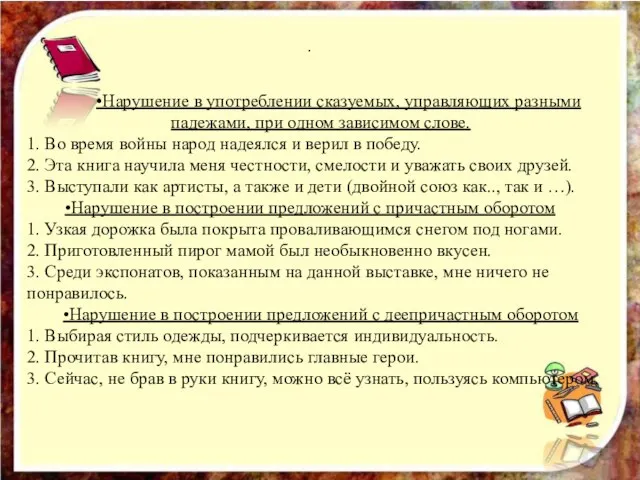 .

•Нарушение в употреблении сказуемых, управляющих разными падежами, при одном зависимом слове.
1. Во время войны народ надеялся и верил в победу.
2. Эта книга научила меня честности, смелости и уважать своих друзей.
3. Выступали как артисты, а также и дети (двойной союз как.., так и …).
•Нарушение в построении предложений с причастным оборотом
1. Узкая дорожка была покрыта проваливающимся снегом под ногами.
2. Приготовленный пирог мамой был необыкновенно вкусен.
3. Среди экспонатов, показанным на данной выставке, мне ничего не понравилось.
•Нарушение в построении предложений с деепричастным оборотом
1. Выбирая стиль одежды, подчеркивается индивидуальность.
2. Прочитав книгу, мне понравились главные герои.
3. Сейчас, не брав в руки книгу, можно всё узнать, пользуясь компьютером.